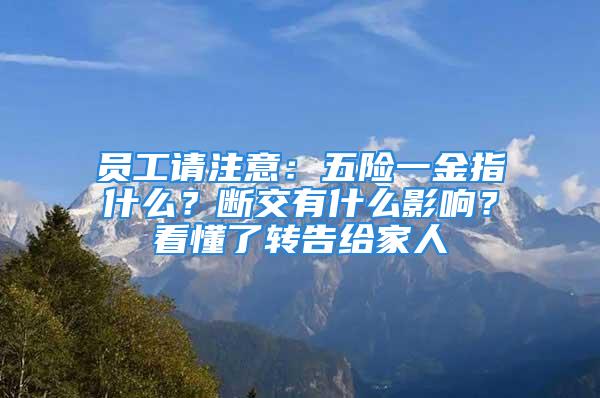 员工请注意：五险一金指什么？断交有什么影响？看懂了转告给家人